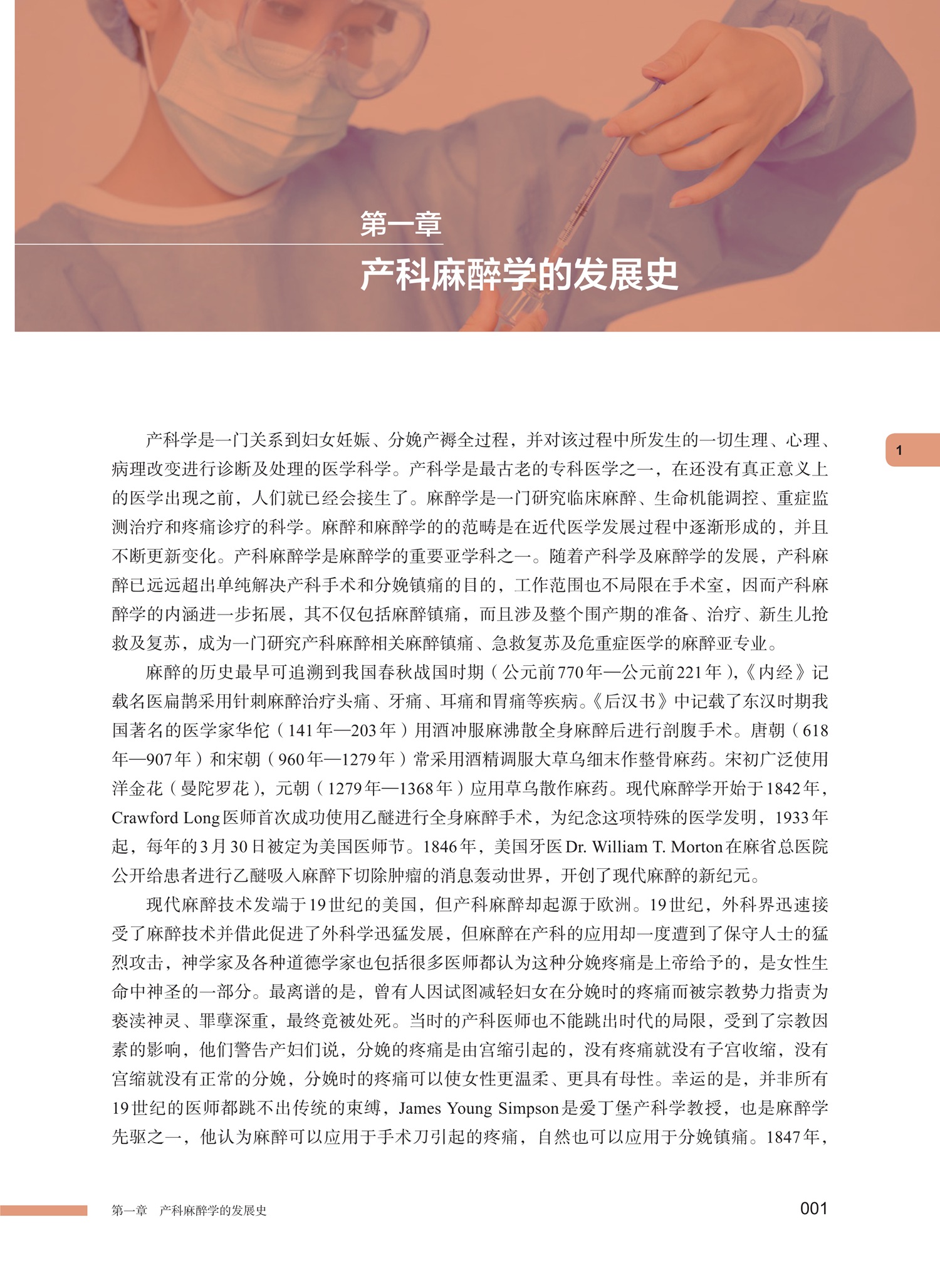 第一章

产科麻醉学的发展史

1

产科学是一门关系到妇女妊娠、分娩产褥全过程，并对该过程中所发生的一切生理、心理、病理改变进行诊断及处理的医学科学。产科学是最古老的专科医学之一，在还没有真正意义上的医学出现之前，人们就已经会接生了。麻醉学是一门研究临床麻醉、生命机能调控、重症监测治疗和疼痛诊疗的科学。麻醉和麻醉学的的范畴是在近代医学发展过程中逐渐形成的，并且不断更新变化。产科麻醉学是麻醉学的重要亚学科之一。随着产科学及麻醉学的发展，产科麻醉已远远超出单纯解决产科手术和分娩镇痛的目的，工作范围也不局限在手术室，因而产科麻醉学的内涵进一步拓展，其不仅包括麻醉镇痛，而且涉及整个围产期的准备、治疗、新生儿抢救及复苏，成为一门研究产科麻醉相关麻醉镇痛、急救复苏及危重症医学的麻醉亚专业。

麻醉的历史最早可追溯到我国春秋战国时期（公元前770年—公元前221年），《内经》记载名医扁鹊采用针刺麻醉治疗头痛、牙痛、耳痛和胃痛等疾病。《后汉书》中记载了东汉时期我国著名的医学家华佗（141年—203年）用酒冲服麻沸散全身麻醉后进行剖腹手术。唐朝（618年—907年）和宋朝（960年—1279年）常采用酒精调服大草乌细末作整骨麻药。宋初广泛使用洋金花（曼陀罗花），元朝（1279年—1368年）应用草乌散作麻药。现代麻醉学开始于1842年，Crawford Long医师首次成功使用乙醚进行全身麻醉手术，为纪念这项特殊的医学发明，1933年起，每年的3月30日被定为美国医师节。1846年，美国牙医Dr. William T. Morton在麻省总医院公开给患者进行乙醚吸入麻醉下切除肿瘤的消息轰动世界，开创了现代麻醉的新纪元。

现代麻醉技术发端于19世纪的美国，但产科麻醉却起源于欧洲。19世纪，外科界迅速接受了麻醉技术并借此促进了外科学迅猛发展，但麻醉在产科的应用却一度遭到了保守人士的猛烈攻击，神学家及各种道德学家也包括很多医师都认为这种分娩疼痛是上帝给予的，是女性生命中神圣的一部分。最离谱的是，曾有人因试图减轻妇女在分娩时的疼痛而被宗教势力指责为亵渎神灵、罪孽深重，最终竟被处死。当时的产科医师也不能跳出时代的局限，受到了宗教因素的影响，他们警告产妇们说，分娩的疼痛是由宫缩引起的，没有疼痛就没有子宫收缩，没有宫缩就没有正常的分娩，分娩时的疼痛可以使女性更温柔、更具有母性。幸运的是，并非所有19世纪的医师都跳不出传统的束缚，James Young Simpson是爱丁堡产科学教授，也是麻醉学先驱之一，他认为麻醉可以应用于手术刀引起的疼痛，自然也可以应用于分娩镇痛。1847年，

第一章　产科麻醉学的发展史　001